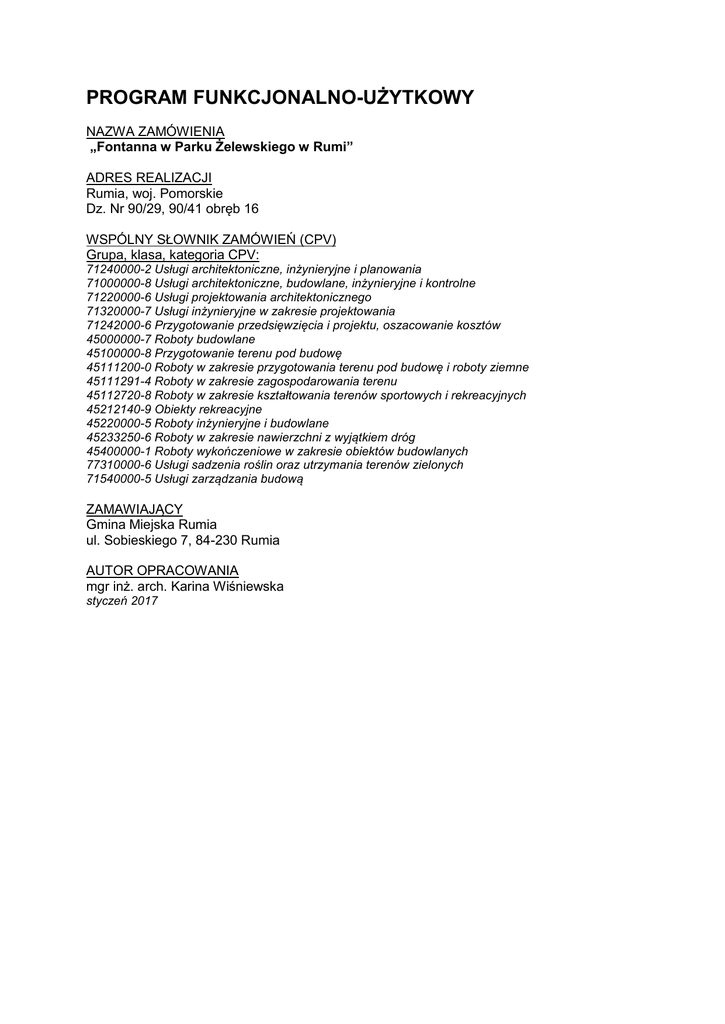 PROGRAM FUNKCJONALNO-UŻYTKOWY

NAZWA ZAMÓWIENIA
„Fontanna w Parku Żelewskiego w Rumi”

ADRES REALIZACJI
Rumia, woj. Pomorskie
Dz. Nr 90/29, 90/41 obręb 16

WSPÓLNY SŁOWNIK ZAMÓWIEŃ (CPV)
Grupa, klasa, kategoria CPV:
71240000-2 Usługi architektoniczne, inżynieryjne i planowania
71000000-8 Usługi architektoniczne, budowlane, inżynieryjne i kontrolne
71220000-6 Usługi projektowania architektonicznego
71320000-7 Usługi inżynieryjne w zakresie projektowania
71242000-6 Przygotowanie przedsięwzięcia i projektu, oszacowanie kosztów
45000000-7 Roboty budowlane
45100000-8 Przygotowanie terenu pod budowę
45111200-0 Roboty w zakresie przygotowania terenu pod budowę i roboty ziemne
45111291-4 Roboty w zakresie zagospodarowania terenu
45112720-8 Roboty w zakresie kształtowania terenów sportowych i rekreacyjnych
45212140-9 Obiekty rekreacyjne
45220000-5 Roboty inżynieryjne i budowlane
45233250-6 Roboty w zakresie nawierzchni z wyjątkiem dróg
45400000-1 Roboty wykończeniowe w zakresie obiektów budowlanych
77310000-6 Usługi sadzenia roślin oraz utrzymania terenów zielonych
71540000-5 Usługi zarządzania budową

ZAMAWIAJĄCY
Gmina Miejska Rumia
ul. Sobieskiego 7, 84-230 Rumia

AUTOR OPRACOWANIA
mgr inż. arch. Karina Wiśniewska
styczeń 2017